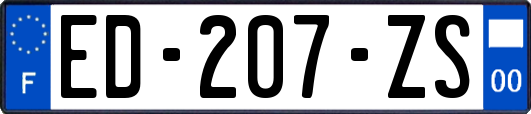 F
ED-207-ZS
00